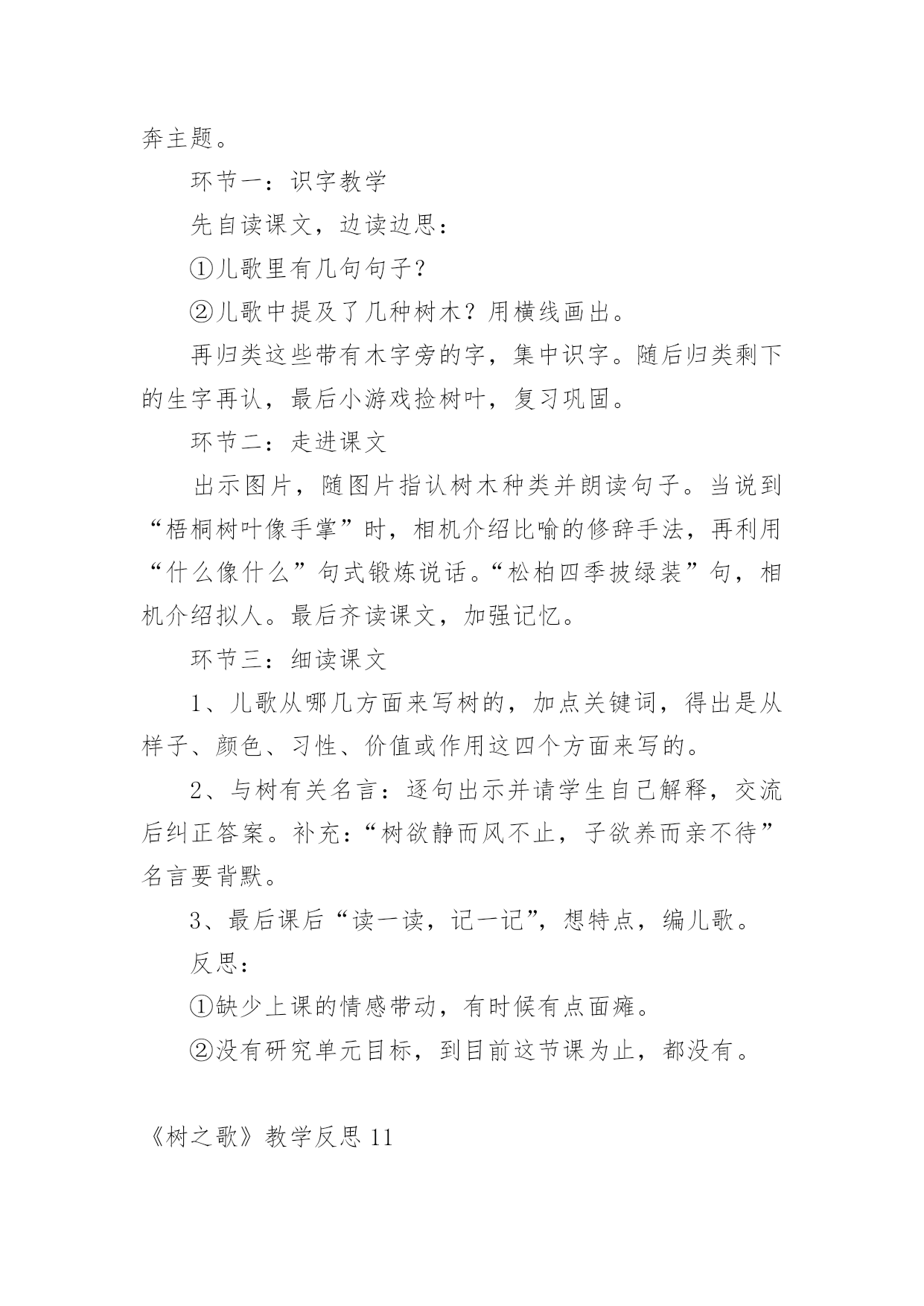 奔主题。

环节一：识字教学

先自读课文，边读边思：

①儿歌里有几句句子？

②儿歌中提及了几种树木？用横线画出。

再归类这些带有木字旁的字，集中识字。随后归类剩下的生字再认，最后小游戏捡树叶，复习巩固。

环节二：走进课文

出示图片，随图片指认树木种类并朗读句子。当说到“梧桐树叶像手掌”时，相机介绍比喻的修辞手法，再利用“什么像什么”句式锻炼说话。“松柏四季披绿装”句，相机介绍拟人。最后齐读课文，加强记忆。

环节三：细读课文

1、儿歌从哪几方面来写树的，加点关键词，得出是从样子、颜色、习性、价值或作用这四个方面来写的。

2、与树有关名言：逐句出示并请学生自己解释，交流后纠正答案。补充：“树欲静而风不止，子欲养而亲不待”名言要背默。

3、最后课后“读一读，记一记”，想特点，编儿歌。

反思：

①缺少上课的情感带动，有时候有点面瘫。

②没有研究单元目标，到目前这节课为止，都没有。

《树之歌》教学反思 11